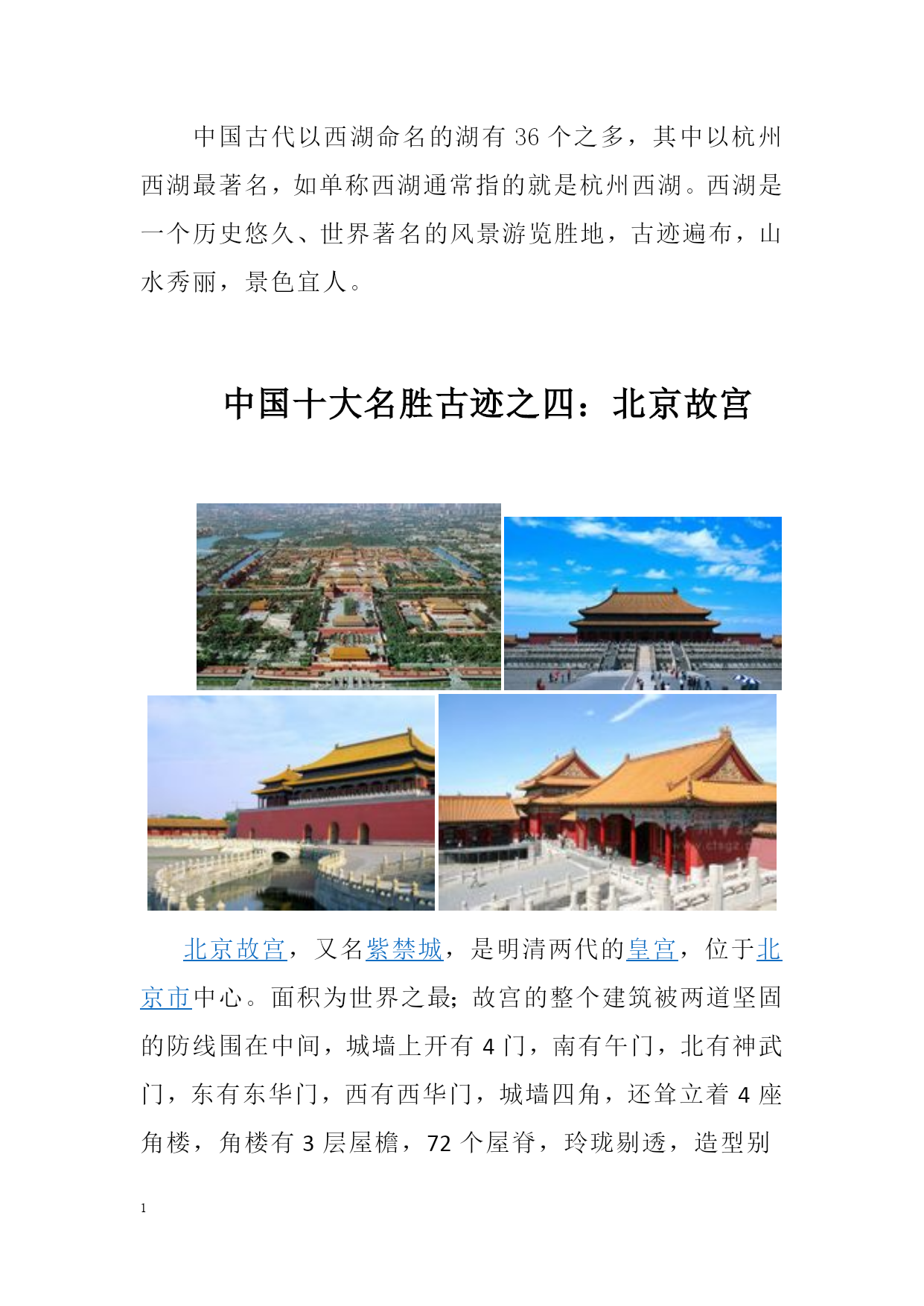 中国古代以西湖命名的湖有 36 个之多，其中以杭州西湖最著名，如单称西湖通常指的就是杭州西湖。西湖是一个历史悠久、世界著名的风景游览胜地，古迹遍布，山水秀丽，景色宜人。

中国十大名胜古迹之四：北京故宫

北京故宫，又名紫禁城，是明清两代的皇宫，位于北京市中心。面积为世界之最；故宫的整个建筑被两道坚固的防线围在中间，城墙上开有 4 门，南有午门，北有神武门，东有东华门，西有西华门，城墙四角，还耸立着 4 座角楼，角楼有 3 层屋檐，72 个屋脊，玲珑剔透，造型别

1